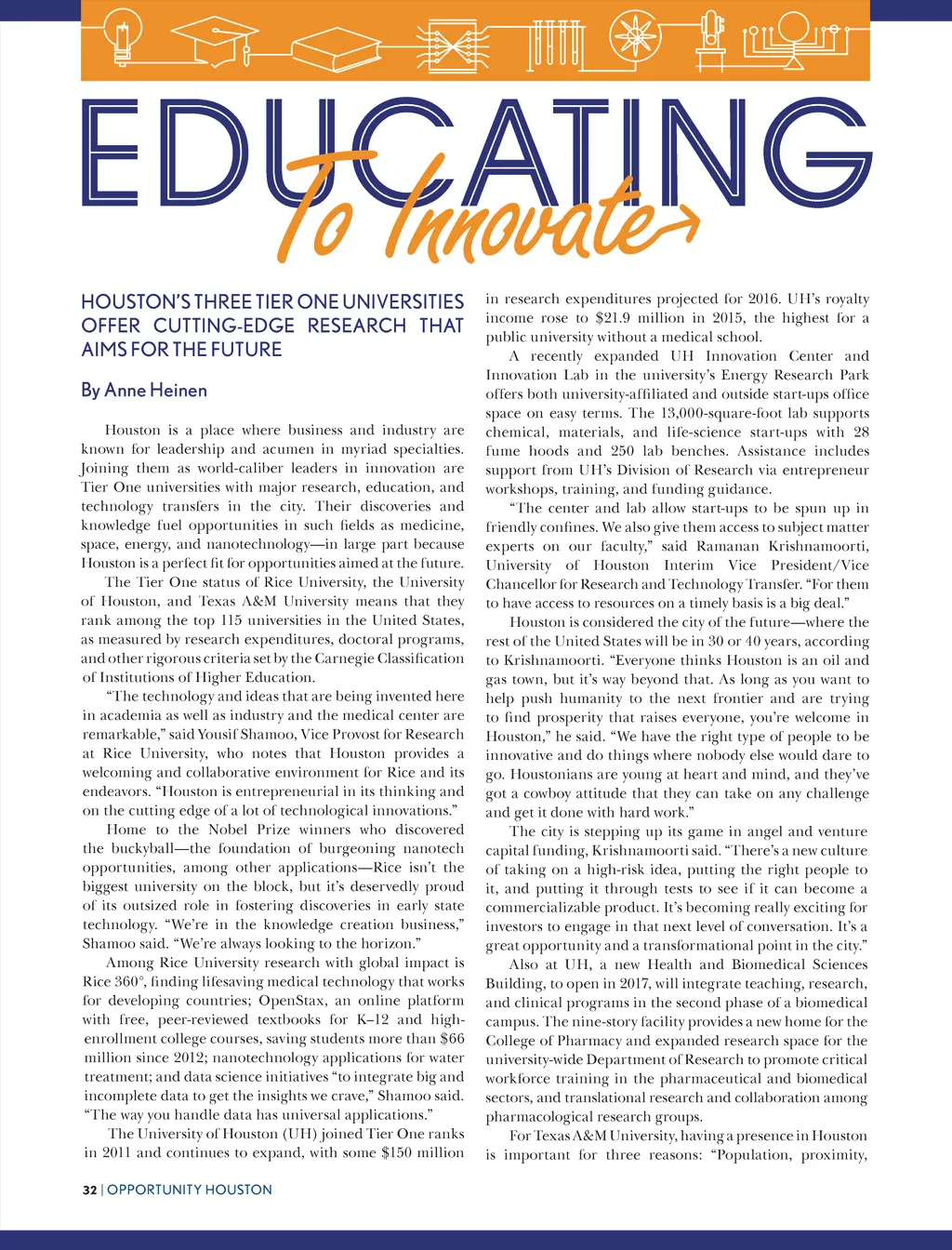 EDUCATING

To Innovate

HOUSTON'S THREE TIER ONE UNIVERSITIES OFFER CUTTING-EDGE RESEARCH THAT AIMS FOR THE FUTURE

By Anne Heinen

Houston is a place where business and industry are known for leadership and acumen in myriad specialties. Joining them as world-caliber leaders in innovation are Tier One universities with major research, education, and technology transfers in the city. Their discoveries and knowledge fuel opportunities in such fields as medicine, space, energy, and nanotechnology—in large part because Houston is a perfect fit for opportunities aimed at the future.

The Tier One status of Rice University, the University of Houston, and Texas A&M University means that they rank among the top 115 universities in the United States, as measured by research expenditures, doctoral programs, and other rigorous criteria set by the Carnegie Classification of Institutions of Higher Education.

"The technology and ideas that are being invented here in academia as well as industry and the medical center are remarkable," said Yousif Shamoo, Vice Provost for Research at Rice University, who notes that Houston provides a welcoming and collaborative environment for Rice and its endeavors. "Houston is entrepreneurial in its thinking and on the cutting edge of a lot of technological innovations."

Home to the Nobel Prize winners who discovered the buckyball—the foundation of burgeoning nanotech opportunities, among other applications—Rice isn't the biggest university on the block, but it's deservedly proud of its outsized role in fostering discoveries in early state technology. "We're in the knowledge creation business," Shamoo said. "We're always looking to the horizon."

Among Rice University research with global impact is Rice 360°, finding lifesaving medical technology that works for developing countries; OpenStax, an online platform with free, peer-reviewed textbooks for K–12 and high-enrollment college courses, saving students more than $66 million since 2012; nanotechnology applications for water treatment; and data science initiatives "to integrate big and incomplete data to get the insights we crave," Shamoo said. "The way you handle data has universal applications."

The University of Houston (UH) joined Tier One ranks in 2011 and continues to expand, with some $150 million in research expenditures projected for 2016. UH's royalty income rose to $21.9 million in 2015, the highest for a public university without a medical school.

A recently expanded UH Innovation Center and Innovation Lab in the university's Energy Research Park offers both university-affiliated and outside start-ups office space on easy terms. The 13,000-square-foot lab supports chemical, materials, and life-science start-ups with 28 fume hoods and 250 lab benches. Assistance includes support from UH's Division of Research via entrepreneur workshops, training, and funding guidance.

"The center and lab allow start-ups to be spun up in friendly confines. We also give them access to subject matter experts on our faculty," said Ramanan Krishnamoorti, University of Houston Interim Vice President/Vice Chancellor for Research and Technology Transfer. "For them to have access to resources on a timely basis is a big deal."

Houston is considered the city of the future—where the rest of the United States will be in 30 or 40 years, according to Krishnamoorti. "Everyone thinks Houston is an oil and gas town, but it's way beyond that. As long as you want to help push humanity to the next frontier and are trying to find prosperity that raises everyone, you're welcome in Houston," he said. "We have the right type of people to be innovative and do things where nobody else would dare to go. Houstonians are young at heart and mind, and they've got a cowboy attitude that they can take on any challenge and get it done with hard work."

The city is stepping up its game in angel and venture capital funding, Krishnamoorti said. "There's a new culture of taking on a high-risk idea, putting the right people to it, and putting it through tests to see if it can become a commercializable product. It's becoming really exciting for investors to engage in that next level of conversation. It's a great opportunity and a transformational point in the city."

Also at UH, a new Health and Biomedical Sciences Building, to open in 2017, will integrate teaching, research, and clinical programs in the second phase of a biomedical campus. The nine-story facility provides a new home for the College of Pharmacy and expanded research space for the university-wide Department of Research to promote critical workforce training in the pharmaceutical and biomedical sectors, and translational research and collaboration among pharmacological research groups.

For Texas A&M University, having a presence in Houston is important for three reasons: "Population, proximity,

32 | OPPORTUNITY HOUSTON